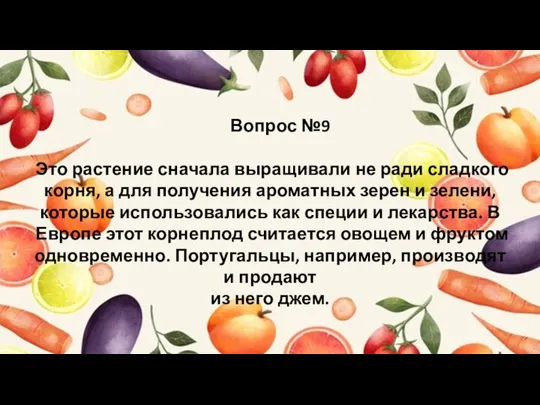 Вопрос №9

Это растение сначала выращивали не ради сладкого корня, а для получения ароматных зерен и зелени, которые использовались как специи и лекарства. В Европе этот корнеплод считается овощем и фруктом одновременно. Португальцы, например, производят и продают из него джем.